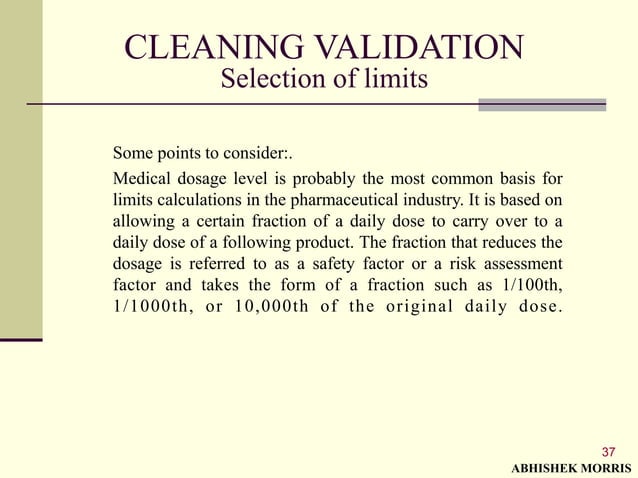 CLEANING VALIDATION
Selection of limits

Some points to consider:.

Medical dosage level is probably the most common basis for limits calculations in the pharmaceutical industry. It is based on allowing a certain fraction of a daily dose to carry over to a daily dose of a following product. The fraction that reduces the dosage is referred to as a safety factor or a risk assessment factor and takes the form of a fraction such as 1/100th, 1/1000th, or 10,000th of the original daily dose.

37

ABHISHEK MORRIS